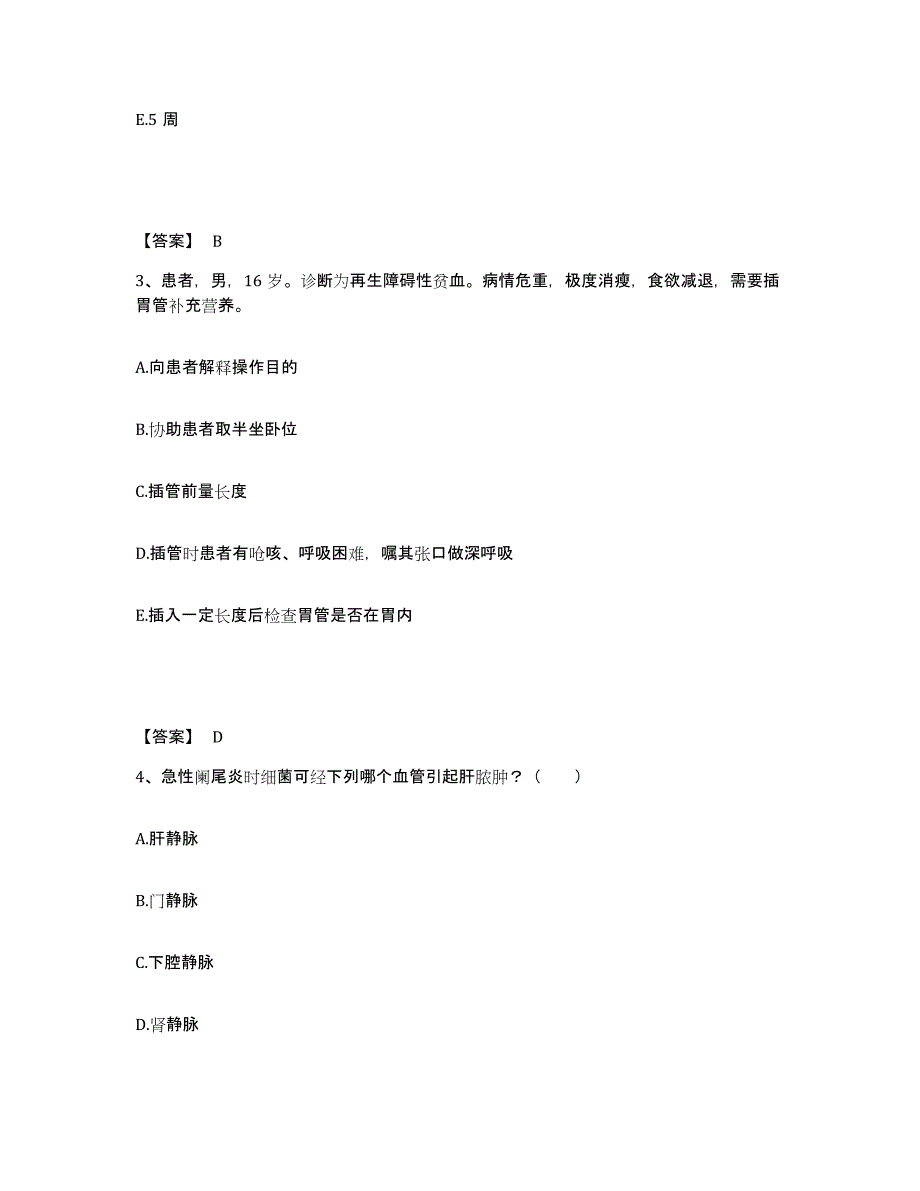 E.5 周

【答案】 B

3、患者，男，16 岁。诊断为再生障碍性贫血。病情危重，极度消瘦，食欲减退，需要插胃管补充营养。

A.向患者解释操作目的

B.协助患者取半坐卧位

C.插管前量长度

D.插管时患者有呛咳、呼吸困难，嘱其张口做深呼吸

E.插入一定长度后检查胃管是否在胃内

【答案】 D

4、急性阑尾炎时细菌可经下列哪个血管引起肝脓肿？（　　）

A.肝静脉

B.门静脉

C.下腔静脉

D.肾静脉